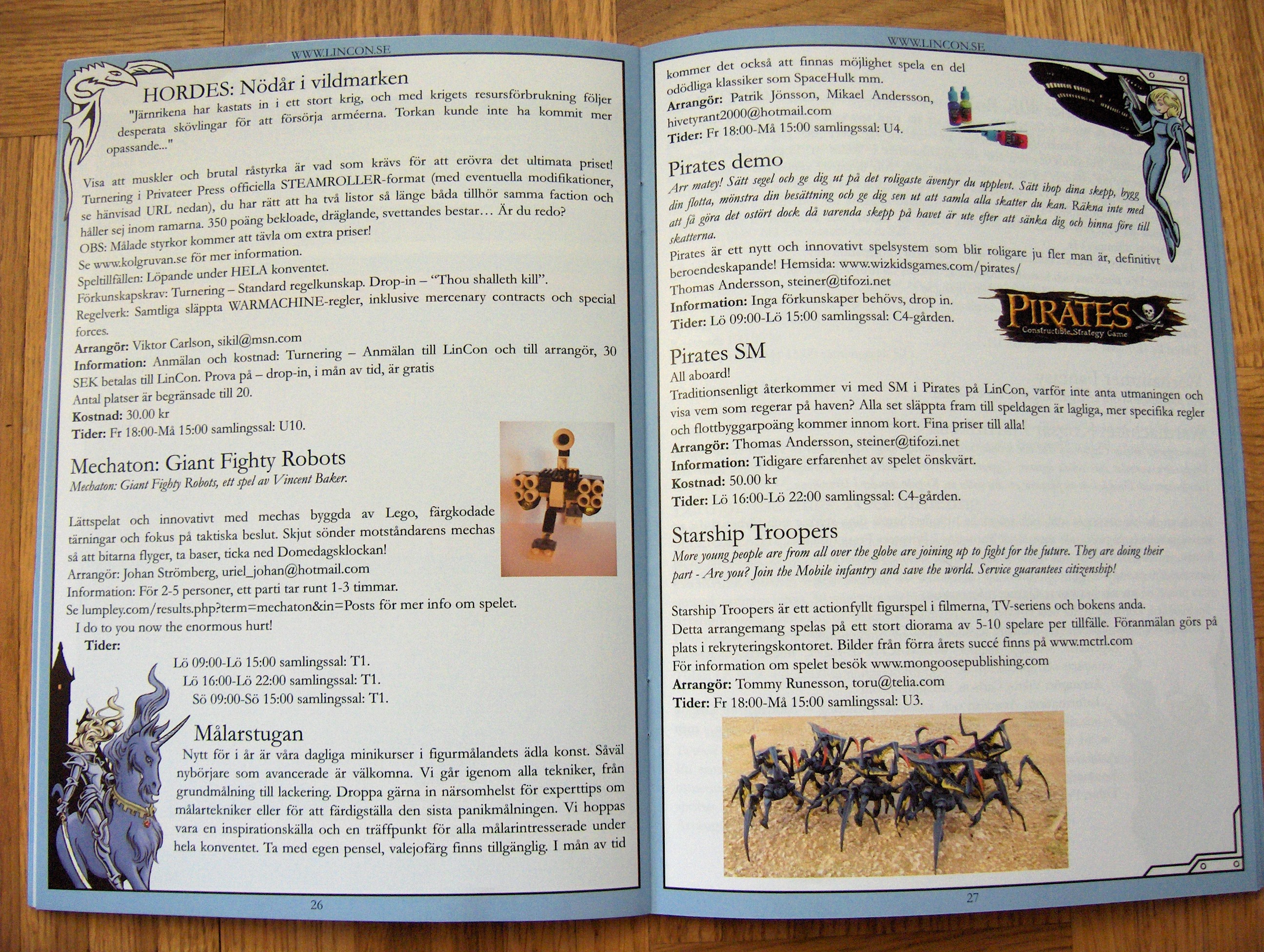 WWW.LINCON.SE

HORDES: Nödår i vildmarken

"Järnrikena har kastats in i ett stort krig, och med krigets resursförbrukning följer desperata skövlingar för att försörja arméerna. Torkan kunde inte ha kommit mer opassande..."

Visa att muskler och brutal råstyrka är vad som krävs för att erövra det ultimata priset! Turnering i Privateer Press officiella STEAMROLLER-format (med eventuella modifikationer, se hänvisad URL nedan), du har rätt att ha två listor så länge båda tillhör samma faction och håller sej inom ramarna. 350 poäng bekloade, dräglande, svettandes bestar… Är du redo?
OBS: Målade styrkor kommer att tävla om extra priser!
Se www.kolgruvan.se för mer information.
Speltillfällen: Löpande under HELA konventet.
Förkunskapskrav: Turnering – Standard regelkunskap. Drop-in – "Thou shalleth kill".
Regelverk: Samtliga släppta WARMACHINE-regler, inklusive mercenary contracts och special forces.
Arrangör: Viktor Carlson, sikil@msn.com
Information: Anmälan och kostnad: Turnering – Anmälan till LinCon och till arrangör, 30 SEK betalas till LinCon. Prova på – drop-in, i mån av tid, är gratis
Antal platser är begränsade till 20.
Kostnad: 30.00 kr
Tider: Fr 18:00-Må 15:00 samlingssal: U10.

Mechaton: Giant Fighty Robots

Mechaton: Giant Fighty Robots, ett spel av Vincent Baker.

Lättspelat och innovativt med mechas byggda av Lego, färgkodade tärningar och fokus på taktiska beslut. Skjut sönder motståndarens mechas så att bitarna flyger, ta baser, ticka ned Domedagsklockan!
Arrangör: Johan Strömberg, uriel_johan@hotmail.com
Information: För 2-5 personer, ett parti tar runt 1-3 timmar.
Se lumpley.com/results.php?term=mechaton&in=Posts för mer info om spelet.
I do to you now the enormous hurt!
Tider:
Lö 09:00-Lö 15:00 samlingssal: T1.
Lö 16:00-Lö 22:00 samlingssal: T1.
Sö 09:00-Sö 15:00 samlingssal: T1.

Målarstugan

Nytt för i år är våra dagliga minikurser i figurmålandets ädla konst. Såväl nybörjare som avancerade är välkomna. Vi går igenom alla tekniker, från grundmålning till lackering. Droppa gärna in närsomhelst för experttips om målartekniker eller för att färdigställa den sista panikmålningen. Vi hoppas vara en inspirationskälla och en träffpunkt för alla målarintresserade under hela konventet. Ta med egen pensel, valejofärg finns tillgänglig. I mån av tid

26

WWW.LINCON.SE

kommer det också att finnas möjlighet spela en del odödliga klassiker som SpaceHulk mm.
Arrangör: Patrik Jönsson, Mikael Andersson, hivetyrant2000@hotmail.com
Tider: Fr 18:00-Må 15:00 samlingssal: U4.

Pirates demo

Arr matey! Sätt segel och ge dig ut på det roligaste äventyr du upplevt. Sätt ihop dina skepp, bygg din flotta, mönstra din besättning och ge dig sen ut att samla alla skatter du kan. Räkna inte med att få göra det ostört dock då varenda skepp på havet är ute efter att sänka dig och hinna före till skatterna.
Pirates är ett nytt och innovativt spelsystem som blir roligare ju fler man är, definitivt beroendeskapande! Hemsida: www.wizkidsgames.com/pirates/
Thomas Andersson, steiner@tifozi.net
Information: Inga förkunskaper behövs, drop in.
Tider: Lö 09:00-Lö 15:00 samlingssal: C4-gården.

PIRATES
Constructible Strategy Game

Pirates SM

All aboard!
Traditionsenligt återkommer vi med SM i Pirates på LinCon, varför inte anta utmaningen och visa vem som regerar på haven? Alla set släppta fram till speldagen är lagliga, mer specifika regler och flottbyggarpoäng kommer innom kort. Fina priser till alla!
Arrangör: Thomas Andersson, steiner@tifozi.net
Information: Tidigare erfarenhet av spelet önskvärt.
Kostnad: 50.00 kr
Tider: Lö 16:00-Lö 22:00 samlingssal: C4-gården.

Starship Troopers

More young people are from all over the globe are joining up to fight for the future. They are doing their part - Are you? Join the Mobile infantry and save the world. Service guarantees citizenship!

Starship Troopers är ett actionfyllt figurspel i filmerna, TV-seriens och bokens anda.
Detta arrangemang spelas på ett stort diorama av 5-10 spelare per tillfälle. Föranmälan görs på plats i rekryteringskontoret. Bilder från förra årets succé finns på www.mctrl.com
För information om spelet besök www.mongoosepublishing.com
Arrangör: Tommy Runesson, toru@telia.com
Tider: Fr 18:00-Må 15:00 samlingssal: U3.

27